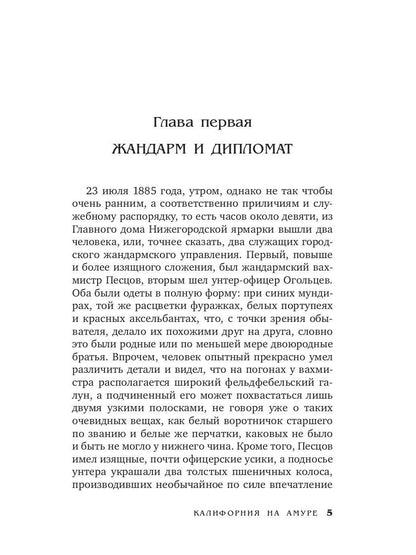 Глава первая

ЖАНДАРМ И ДИПЛОМАТ

23 июля 1885 года, утром, однако не так чтобы очень ранним, а соответственно приличиям и служебному распорядку, то есть часов около девяти, из Главного дома Нижегородской ярмарки вышли два человека, или, точнее сказать, два служащих городского жандармского управления. Первый, повыше и более изящного сложения, был жандармский вахмистр Песцов, вторым шел унтер-офицер Огольцев. Оба были одеты в полную форму: при синих мундирах, той же расцветки фуражках, белых портупеях и красных аксельбантах, что, с точки зрения обывателя, делало их похожими друг на друга, словно это были родные или по меньшей мере двоюродные братья. Впрочем, человек опытный прекрасно умел различить детали и видел, что на погонах у вахмистра располагается широкий фельдфебельский галун, а подчиненный его может похвастаться лишь двумя узкими полосками, не говоря уже о таких очевидных вещах, как белый воротничок старшего по званию и белые же перчатки, каковых не было и быть не могло у нижнего чина. Кроме того, Песцов имел изящные, почти офицерские усики, а подносье унтера украшали два толстых пшеничных колоса, производивших необычайное по силе впечатление

КАЛИФОРНИЯ НА АМУРЕ 5